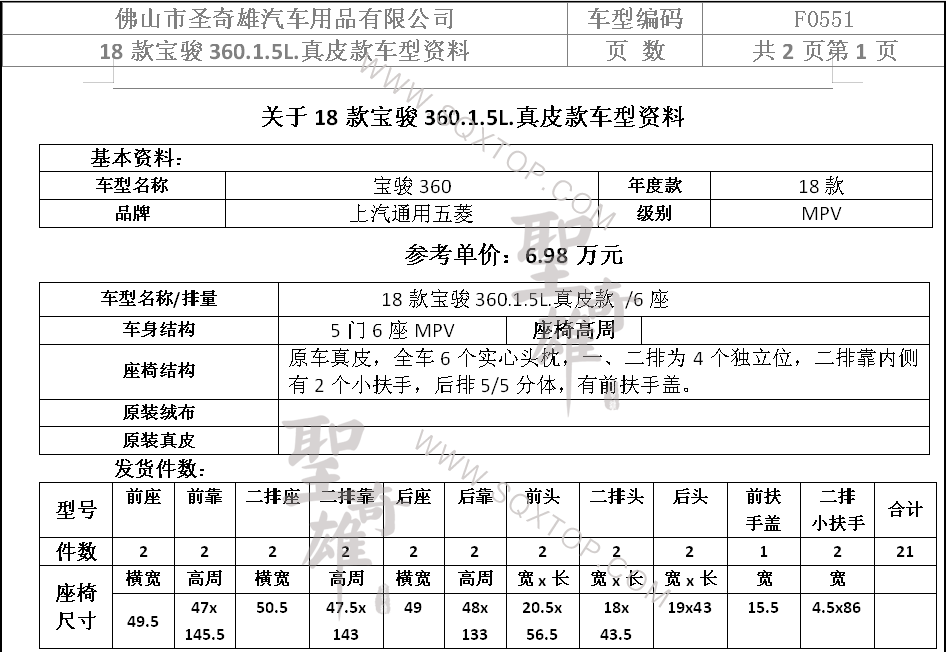 | 佛山市圣奇雄汽车用品有限公司 | 车型编码 | F0551 |
|---|---|---|
| 18 款宝骏 360.1.5L.真皮款车型资料 | 页 数 | 共 2 页第 1 页 |

关于 18 款宝骏 360.1.5L.真皮款车型资料

基本资料:

| 车型名称 | 宝骏 360 | 年度款 | 18 款 |
|---|---|---|---|
| 品牌 | 上汽通用五菱 | 级别 | MPV |

参考单价：6.98 万元

| 车型名称/排量 | 18 款宝骏 360.1.5L.真皮款 /6 座 | | |
|---|---|---|---|
| 车身结构 | 5 门 6 座 MPV | 座椅高周 | |
| 座椅结构 | 原车真皮，全车 6 个实心头枕，一、二排为 4 个独立位，二排靠内侧有 2 个小扶手，后排 5/5 分体，有前扶手盖。 | | |
| 原装绒布 | | | |
| 原装真皮 | | | |

发货件数:

| 型号 | 前座 | 前靠 | 二排座 | 二排靠 | 后座 | 后靠 | 前头 | 二排头 | 后头 | 前扶手盖 | 二排小扶手 | 合计 |
|---|---|---|---|---|---|---|---|---|---|---|---|---|
| 件数 | 2 | 2 | 2 | 2 | 2 | 2 | 2 | 2 | 2 | 1 | 2 | 21 |
| 座椅尺寸 | 横宽 | 高周 | 横宽 | 高周 | 横宽 | 高周 | 宽 x 长 | 宽 x 长 | 宽 x 长 | 宽 | 宽 | |
| | 49.5 | 47x 145.5 | 50.5 | 47.5x 143 | 49 | 48x 133 | 20.5x 56.5 | 18x 43.5 | 19x43 | 15.5 | 4.5x86 | |

聖奇雄 WWW.SQXTOP.COM